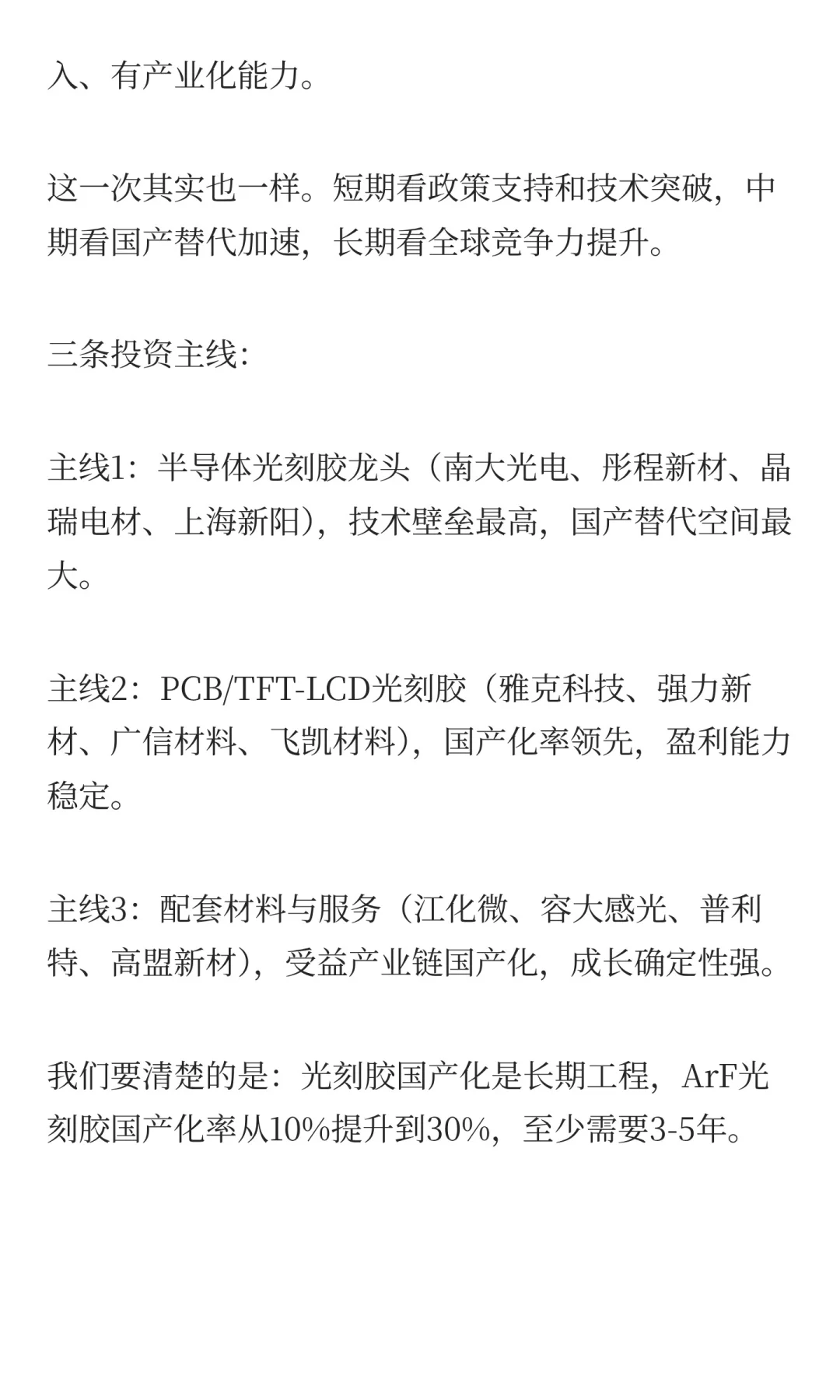 入、有产业化能力。

这一次其实也一样。短期看政策支持和技术突破，中期看国产替代加速，长期看全球竞争力提升。

三条投资主线：

主线1：半导体光刻胶龙头（南大光电、彤程新材、晶瑞电材、上海新阳），技术壁垒最高，国产替代空间最大。

主线2：PCB/TFT-LCD光刻胶（雅克科技、强力新材、广信材料、飞凯材料），国产化率领先，盈利能力稳定。

主线3：配套材料与服务（江化微、容大感光、普利特、高盟新材），受益产业链国产化，成长确定性强。

我们要清楚的是：光刻胶国产化是长期工程，ArF光刻胶国产化率从10%提升到30%，至少需要3-5年。